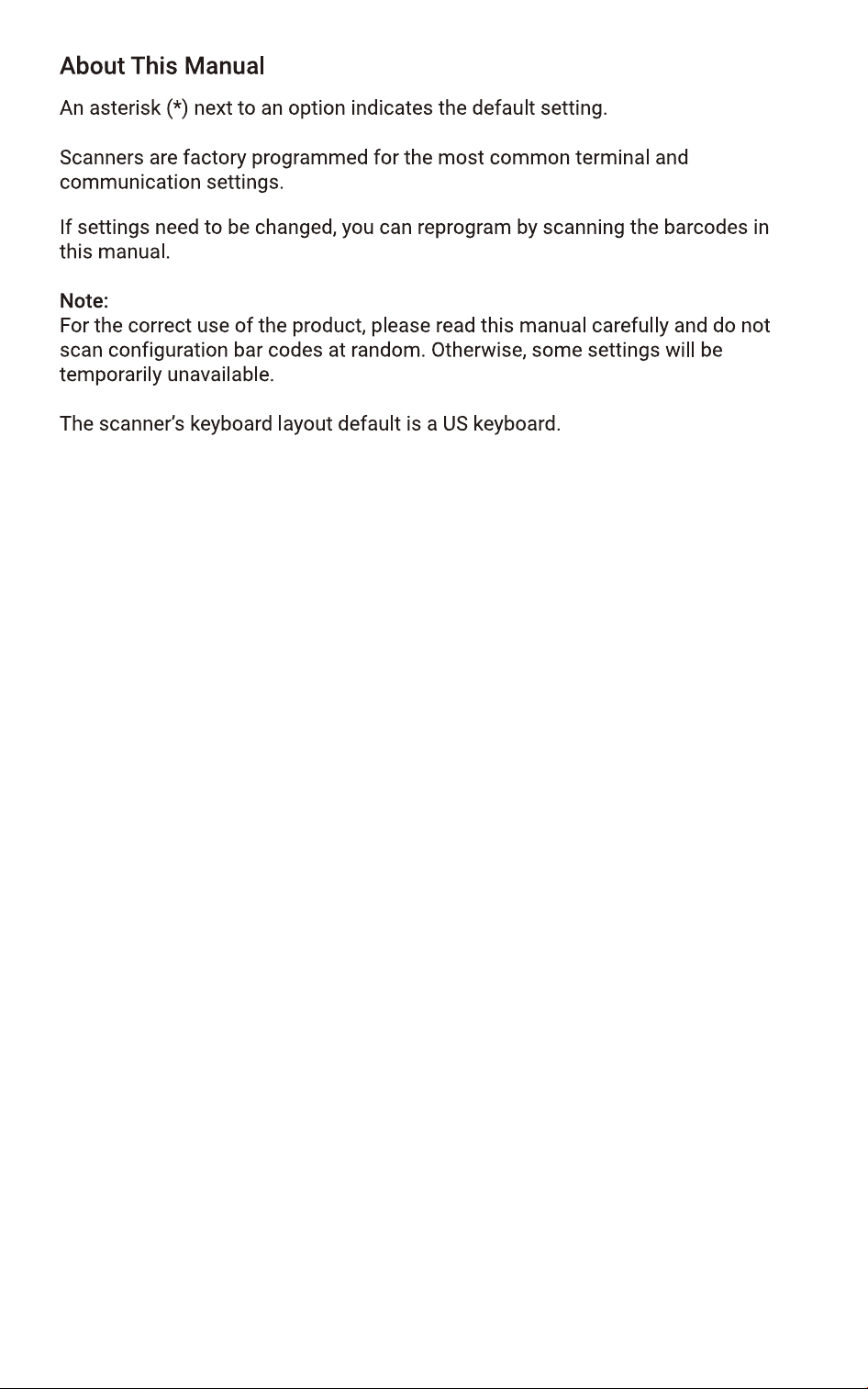 About This Manual

An asterisk (*) next to an option indicates the default setting.

Scanners are factory programmed for the most common terminal and communication settings.

If settings need to be changed, you can reprogram by scanning the barcodes in this manual.

Note:
For the correct use of the product, please read this manual carefully and do not scan configuration bar codes at random. Otherwise, some settings will be temporarily unavailable.

The scanner's keyboard layout default is a US keyboard.